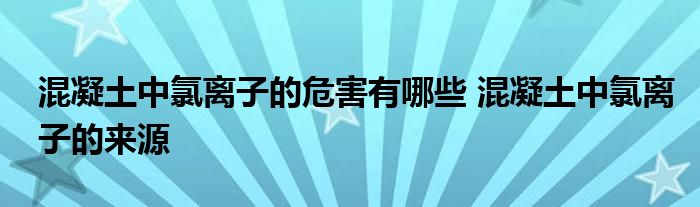 混凝土中氯离子的危害有哪些 混凝土中氯离子的来源